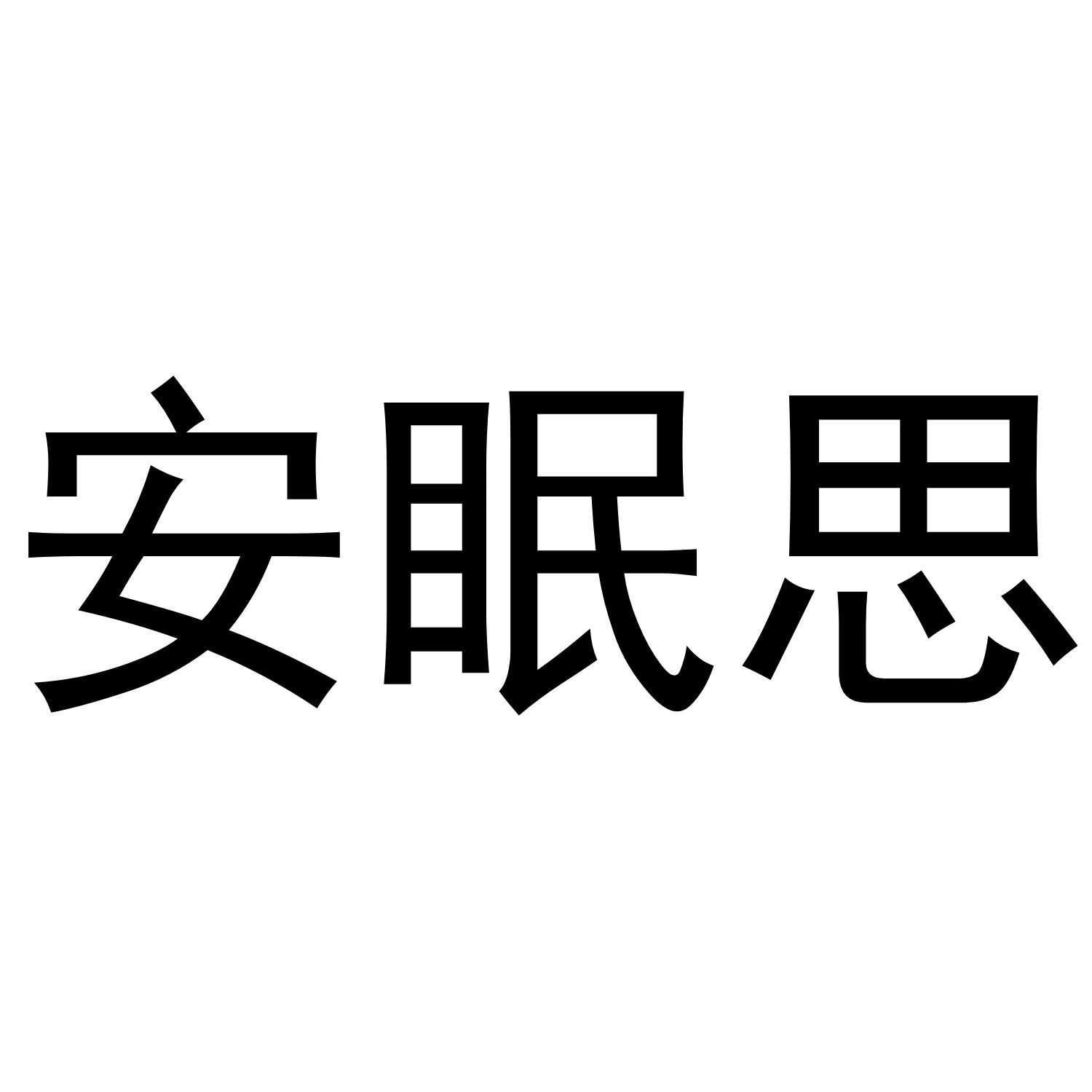 安眠思